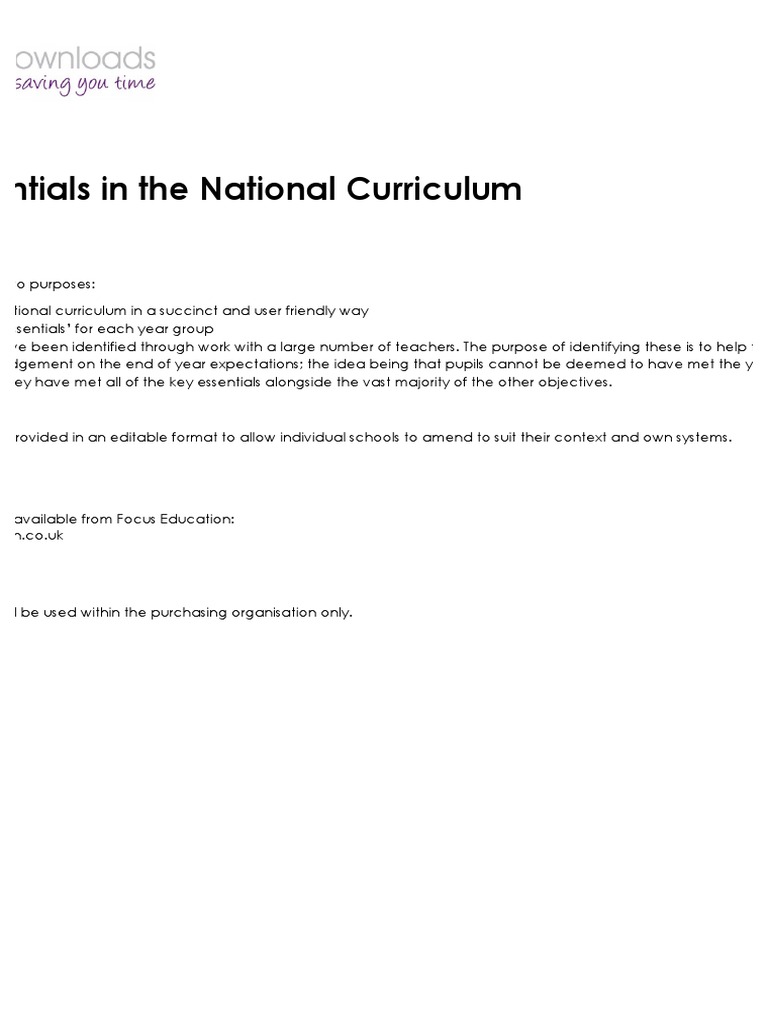 ownloads
saving you time

ntials in the National Curriculum

o purposes:
tional curriculum in a succinct and user friendly way
sentials' for each year group
ve been identified through work with a large number of teachers. The purpose of identifying these is to help
dgement on the end of year expectations; the idea being that pupils cannot be deemed to have met the y
ey have met all of the key essentials alongside the vast majority of the other objectives.

rovided in an editable format to allow individual schools to amend to suit their context and own systems.

available from Focus Education:
n.co.uk

l be used within the purchasing organisation only.